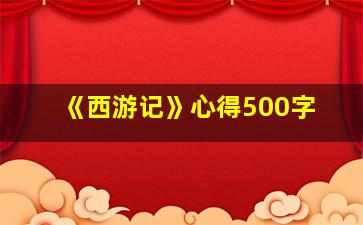 《西游记》心得500字